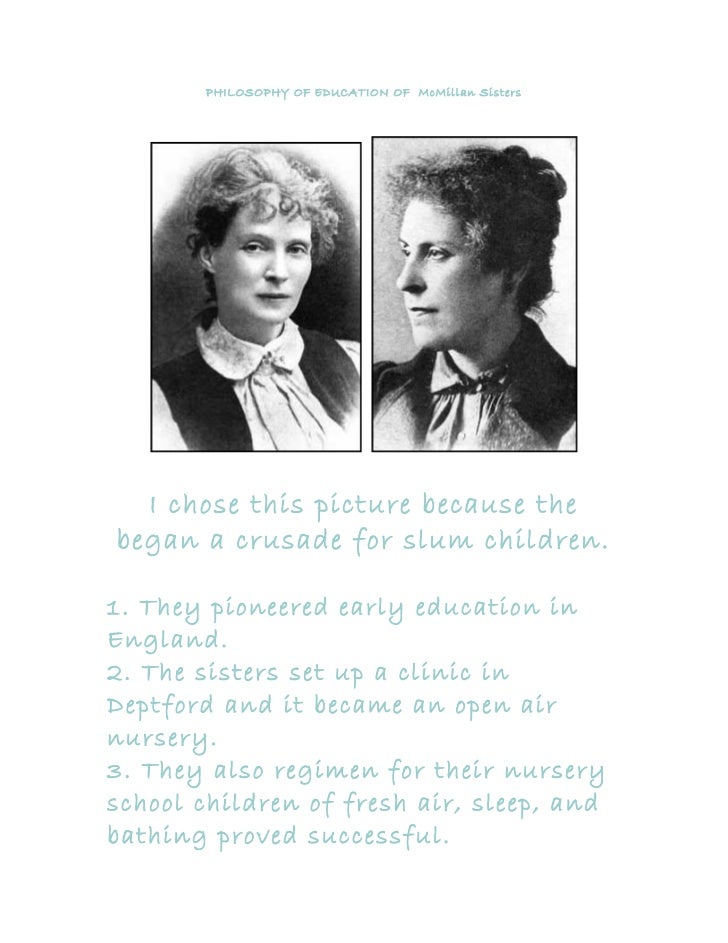 PHILOSOPHY OF EDUCATION OF McMillan Sisters

I chose this picture because the began a crusade for slum children.

1. They pioneered early education in England.
2. The sisters set up a clinic in Deptford and it became an open air nursery.
3. They also regimen for their nursery school children of fresh air, sleep, and bathing proved successful.